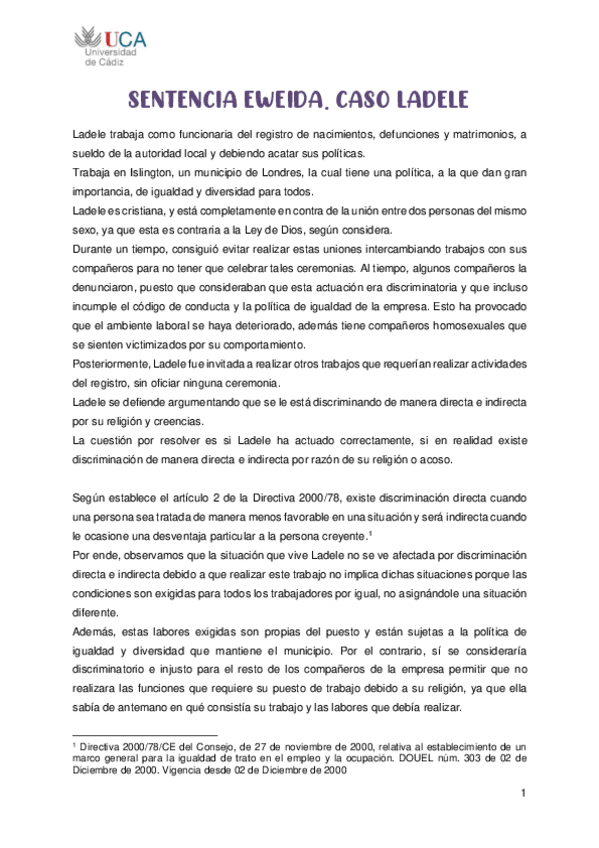 UCA
Universidad de Cádiz

SENTENCIA EWEIDA. CASO LADELE

Ladele trabaja como funcionaria del registro de nacimientos, defunciones y matrimonios, a sueldo de la autoridad local y debiendo acatar sus políticas.
Trabaja en Islington, un municipio de Londres, la cual tiene una política, a la que dan gran importancia, de igualdad y diversidad para todos.
Ladele es cristiana, y está completamente en contra de la unión entre dos personas del mismo sexo, ya que esta es contraria a la Ley de Dios, según considera.
Durante un tiempo, consiguió evitar realizar estas uniones intercambiando trabajos con sus compañeros para no tener que celebrar tales ceremonias. Al tiempo, algunos compañeros la denunciaron, puesto que consideraban que esta actuación era discriminatoria y que incluso incumple el código de conducta y la política de igualdad de la empresa. Esto ha provocado que el ambiente laboral se haya deteriorado, además tiene compañeros homosexuales que se sienten victimizados por su comportamiento.
Posteriormente, Ladele fue invitada a realizar otros trabajos que requerían realizar actividades del registro, sin oficiar ninguna ceremonia.
Ladele se defiende argumentando que se le está discriminando de manera directa e indirecta por su religión y creencias.
La cuestión por resolver es si Ladele ha actuado correctamente, si en realidad existe discriminación de manera directa e indirecta por razón de su religión o acoso.

Según establece el artículo 2 de la Directiva 2000/78, existe discriminación directa cuando una persona sea tratada de manera menos favorable en una situación y será indirecta cuando le ocasione una desventaja particular a la persona creyente.$^1$
Por ende, observamos que la situación que vive Ladele no se ve afectada por discriminación directa e indirecta debido a que realizar este trabajo no implica dichas situaciones porque las condiciones son exigidas para todos los trabajadores por igual, no asignándole una situación diferente.
Además, estas labores exigidas son propias del puesto y están sujetas a la política de igualdad y diversidad que mantiene el municipio. Por el contrario, sí se consideraría discriminatorio e injusto para el resto de los compañeros de la empresa permitir que no realizara las funciones que requiere su puesto de trabajo debido a su religión, ya que ella sabía de antemano en qué consistía su trabajo y las labores que debía realizar.

$^1$ Directiva 2000/78/CE del Consejo, de 27 de noviembre de 2000, relativa al establecimiento de un marco general para la igualdad de trato en el empleo y la ocupación. DOUEL núm. 303 de 02 de Diciembre de 2000. Vigencia desde 02 de Diciembre de 2000

1